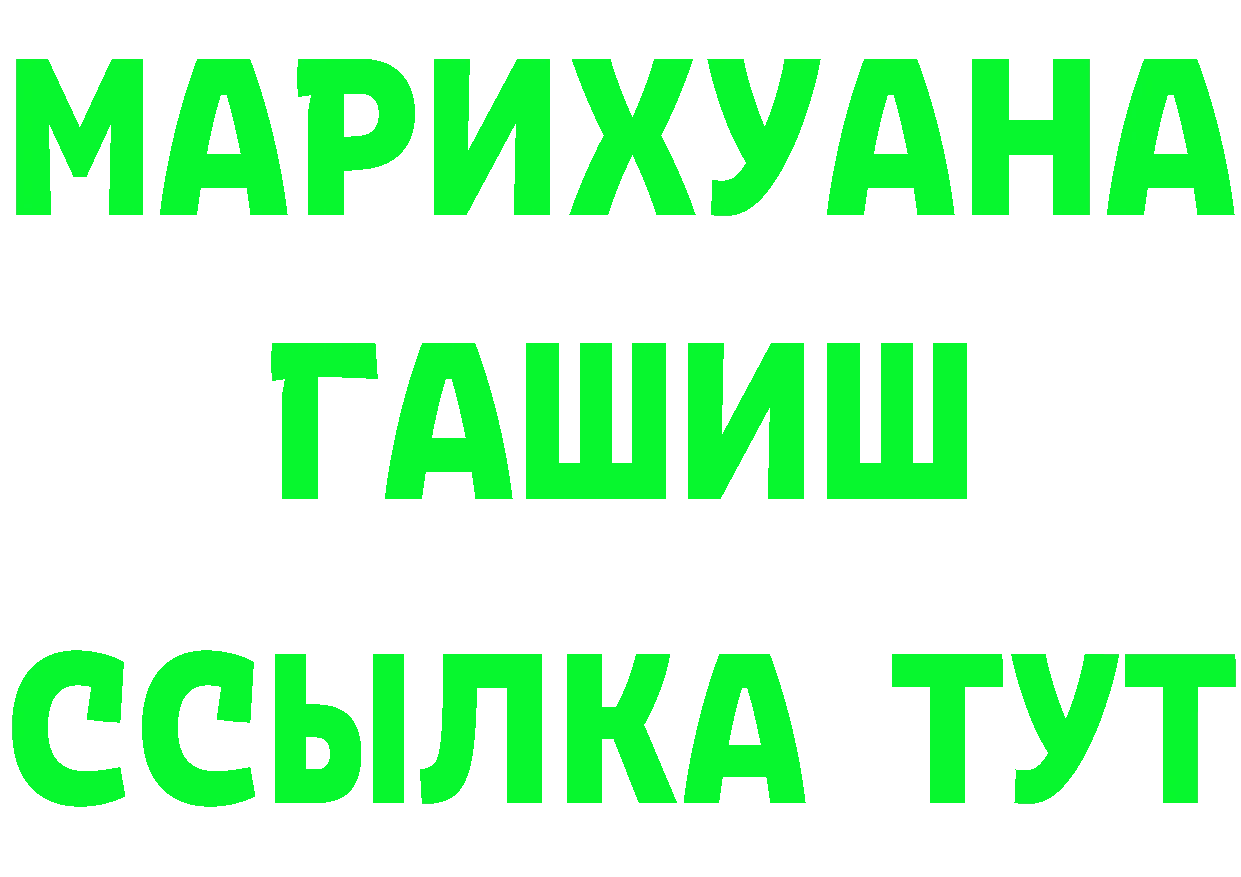 МАРИХУАНА
ГАШИШ
ССЫЛКА ТУТ